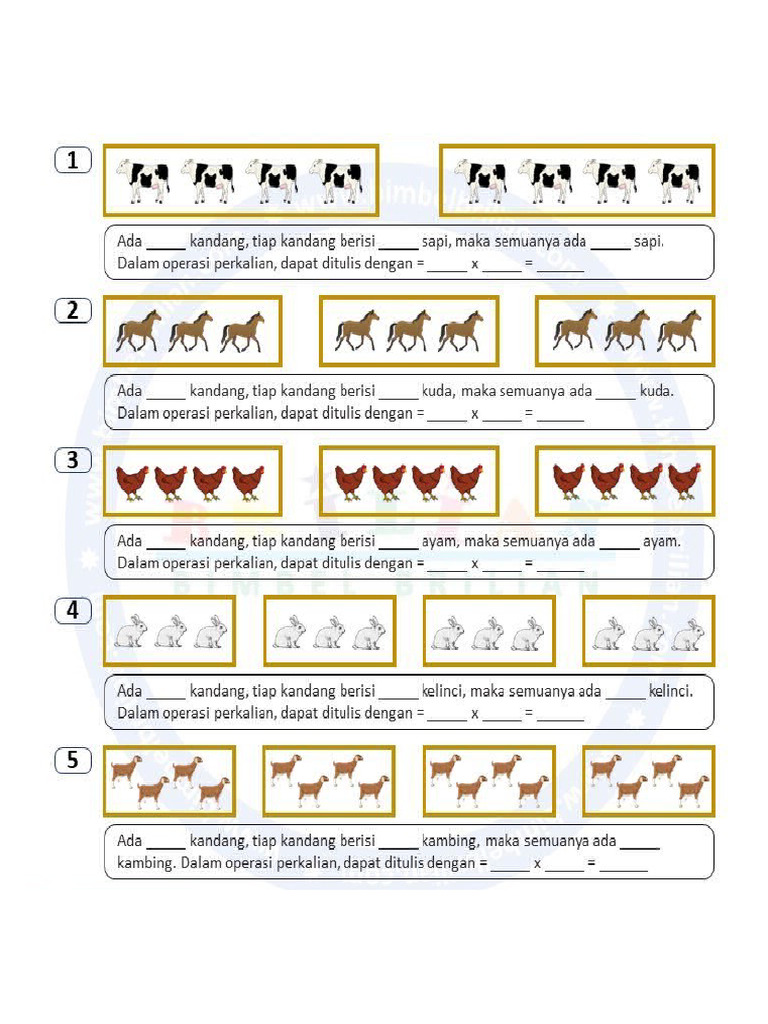 1

Ada _____ kandang, tiap kandang berisi _____ sapi, maka semuanya ada _____ sapi.
Dalam operasi perkalian, dapat ditulis dengan = _____ x _____ = ______

2

Ada _____ kandang, tiap kandang berisi _____ kuda, maka semuanya ada _____ kuda.
Dalam operasi perkalian, dapat ditulis dengan = _____ x _____ = ______

3

Ada _____ kandang, tiap kandang berisi _____ ayam, maka semuanya ada _____ ayam.
Dalam operasi perkalian, dapat ditulis dengan = _____ x _____ = ______

BIMBEL BRILIAN

4

Ada _____ kandang, tiap kandang berisi _____ kelinci, maka semuanya ada _____ kelinci.
Dalam operasi perkalian, dapat ditulis dengan = _____ x _____ = ______

5

Ada _____ kandang, tiap kandang berisi _____ kambing, maka semuanya ada _____ kambing. Dalam operasi perkalian, dapat ditulis dengan = _____ x _____ = ______